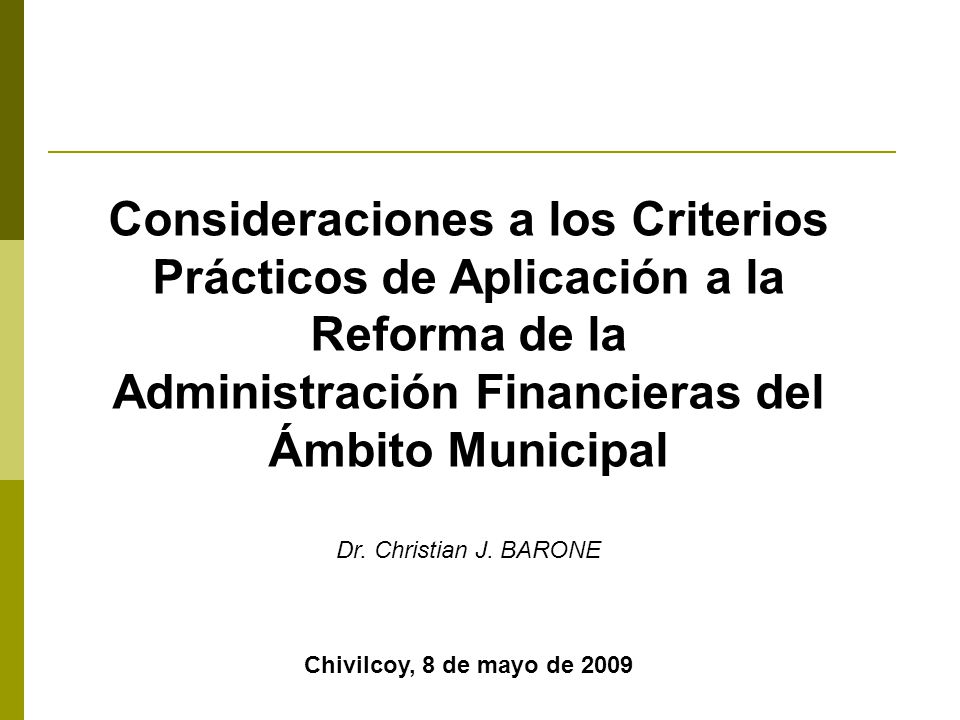 Consideraciones a los Criterios Prácticos de Aplicación a la Reforma de la Administración Financieras del Ámbito Municipal

Dr. Christian J. BARONE

Chivilcoy, 8 de mayo de 2009